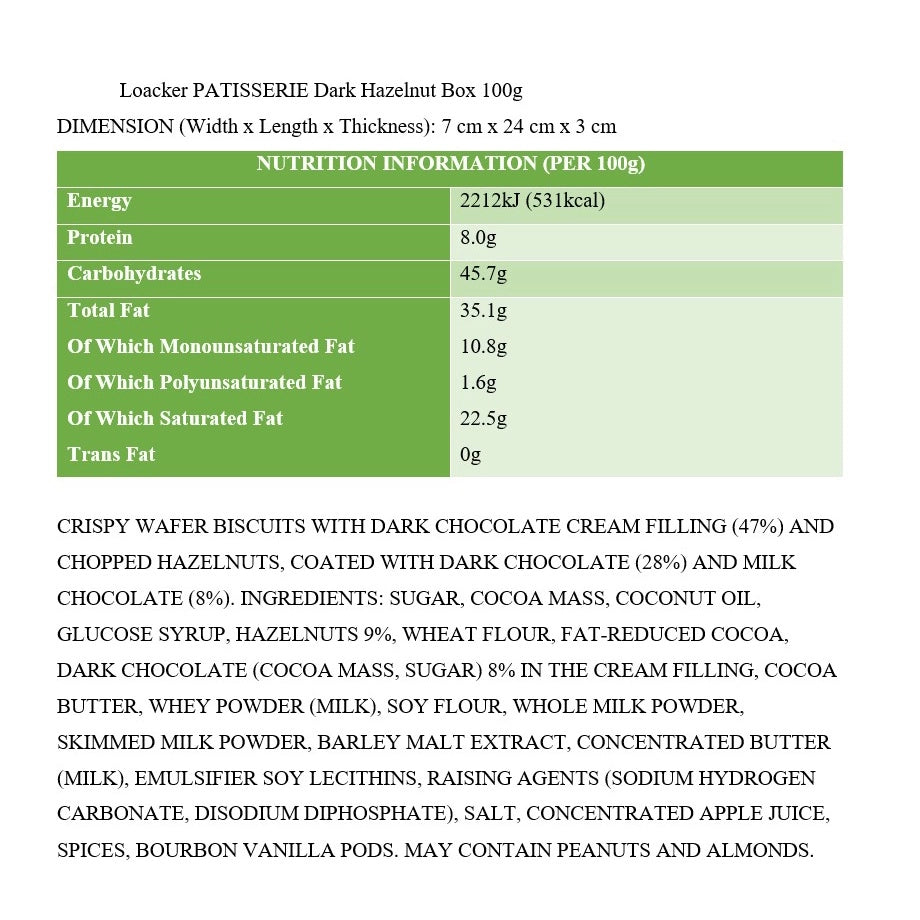 Loacker PATISSERIE Dark Hazelnut Box 100g

DIMENSION (Width x Length x Thickness): 7 cm x 24 cm x 3 cm

| NUTRITION INFORMATION (PER 100g) | |
|---|---|
| Energy | 2212kJ (531kcal) |
| Protein | 8.0g |
| Carbohydrates | 45.7g |
| Total Fat | 35.1g |
| Of Which Monounsaturated Fat | 10.8g |
| Of Which Polyunsaturated Fat | 1.6g |
| Of Which Saturated Fat | 22.5g |
| Trans Fat | 0g |

CRISPY WAFER BISCUITS WITH DARK CHOCOLATE CREAM FILLING (47%) AND CHOPPED HAZELNUTS, COATED WITH DARK CHOCOLATE (28%) AND MILK CHOCOLATE (8%). INGREDIENTS: SUGAR, COCOA MASS, COCONUT OIL, GLUCOSE SYRUP, HAZELNUTS 9%, WHEAT FLOUR, FAT-REDUCED COCOA, DARK CHOCOLATE (COCOA MASS, SUGAR) 8% IN THE CREAM FILLING, COCOA BUTTER, WHEY POWDER (MILK), SOY FLOUR, WHOLE MILK POWDER, SKIMMED MILK POWDER, BARLEY MALT EXTRACT, CONCENTRATED BUTTER (MILK), EMULSIFIER SOY LECITHINS, RAISING AGENTS (SODIUM HYDROGEN CARBONATE, DISODIUM DIPHOSPHATE), SALT, CONCENTRATED APPLE JUICE, SPICES, BOURBON VANILLA PODS. MAY CONTAIN PEANUTS AND ALMONDS.